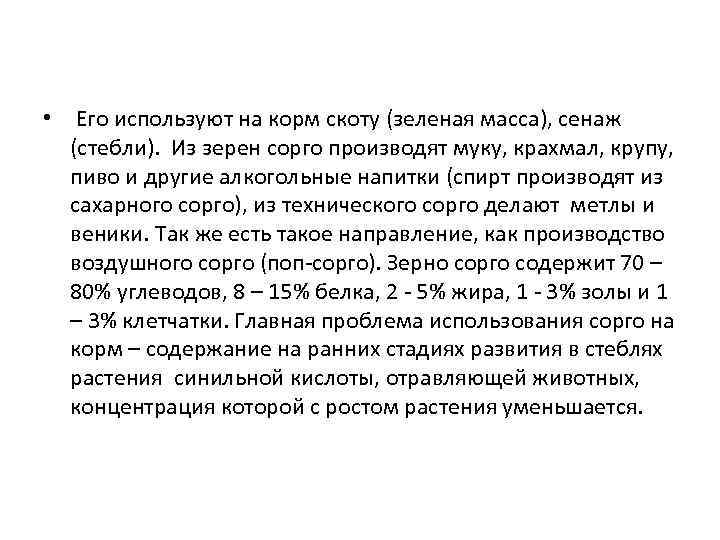 • Его используют на корм скоту (зеленая масса), сенаж (стебли). Из зерен сорго производят муку, крахмал, крупу, пиво и другие алкогольные напитки (спирт производят из сахарного сорго), из технического сорго делают метлы и веники. Так же есть такое направление, как производство воздушного сорго (поп-сорго). Зерно сорго содержит 70 – 80% углеводов, 8 – 15% белка, 2 - 5% жира, 1 - 3% золы и 1 – 3% клетчатки. Главная проблема использования сорго на корм – содержание на ранних стадиях развития в стеблях растения синильной кислоты, отравляющей животных, концентрация которой с ростом растения уменьшается.